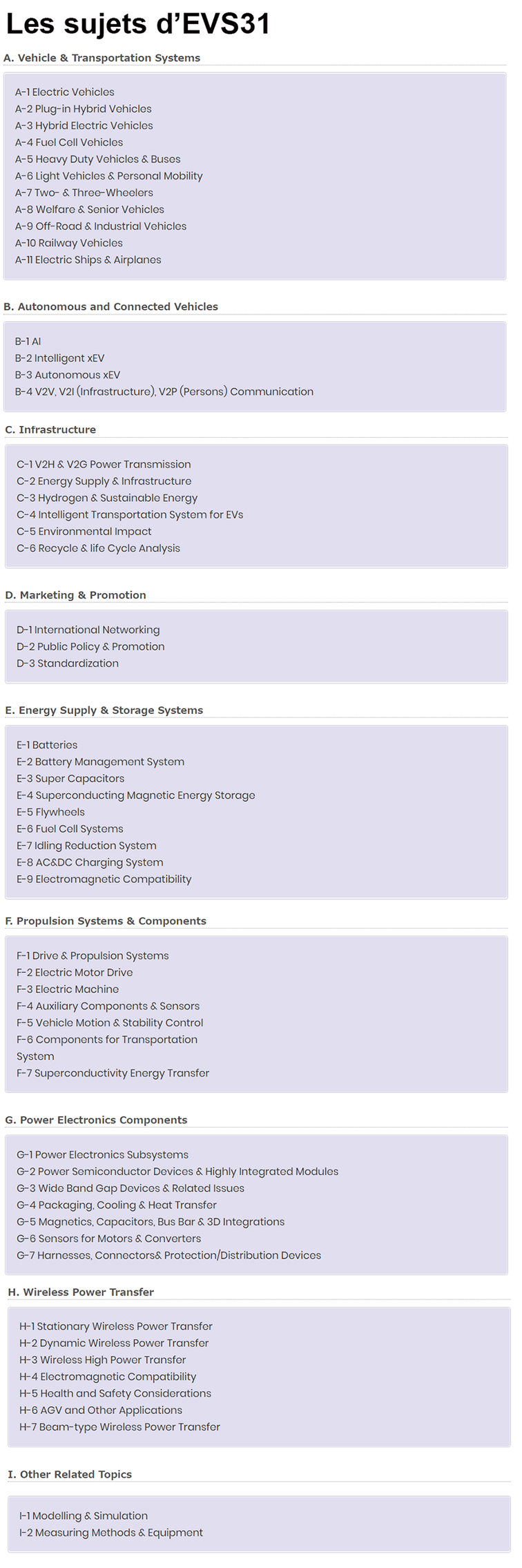 Les sujets d'EVS31

A. Vehicle & Transportation Systems

A-1 Electric Vehicles
A-2 Plug-in Hybrid Vehicles
A-3 Hybrid Electric Vehicles
A-4 Fuel Cell Vehicles
A-5 Heavy Duty Vehicles & Buses
A-6 Light Vehicles & Personal Mobility
A-7 Two- & Three-Wheelers
A-8 Welfare & Senior Vehicles
A-9 Off-Road & Industrial Vehicles
A-10 Railway Vehicles
A-11 Electric Ships & Airplanes

B. Autonomous and Connected Vehicles

B-1 AI
B-2 Intelligent xEV
B-3 Autonomous xEV
B-4 V2V, V2I (Infrastructure), V2P (Persons) Communication

C. Infrastructure

C-1 V2H & V2G Power Transmission
C-2 Energy Supply & Infrastructure
C-3 Hydrogen & Sustainable Energy
C-4 Intelligent Transportation System for EVs
C-5 Environmental Impact
C-6 Recycle & life Cycle Analysis

D. Marketing & Promotion

D-1 International Networking
D-2 Public Policy & Promotion
D-3 Standardization

E. Energy Supply & Storage Systems

E-1 Batteries
E-2 Battery Management System
E-3 Super Capacitors
E-4 Superconducting Magnetic Energy Storage
E-5 Flywheels
E-6 Fuel Cell Systems
E-7 Idling Reduction System
E-8 AC&DC Charging System
E-9 Electromagnetic Compatibility

F. Propulsion Systems & Components

F-1 Drive & Propulsion Systems
F-2 Electric Motor Drive
F-3 Electric Machine
F-4 Auxiliary Components & Sensors
F-5 Vehicle Motion & Stability Control
F-6 Components for Transportation System
F-7 Superconductivity Energy Transfer

G. Power Electronics Components

G-1 Power Electronics Subsystems
G-2 Power Semiconductor Devices & Highly Integrated Modules
G-3 Wide Band Gap Devices & Related Issues
G-4 Packaging, Cooling & Heat Transfer
G-5 Magnetics, Capacitors, Bus Bar & 3D Integrations
G-6 Sensors for Motors & Converters
G-7 Harnesses, Connectors& Protection/Distribution Devices

H. Wireless Power Transfer

H-1 Stationary Wireless Power Transfer
H-2 Dynamic Wireless Power Transfer
H-3 Wireless High Power Transfer
H-4 Electromagnetic Compatibility
H-5 Health and Safety Considerations
H-6 AGV and Other Applications
H-7 Beam-type Wireless Power Transfer

I. Other Related Topics

I-1 Modelling & Simulation
I-2 Measuring Methods & Equipment